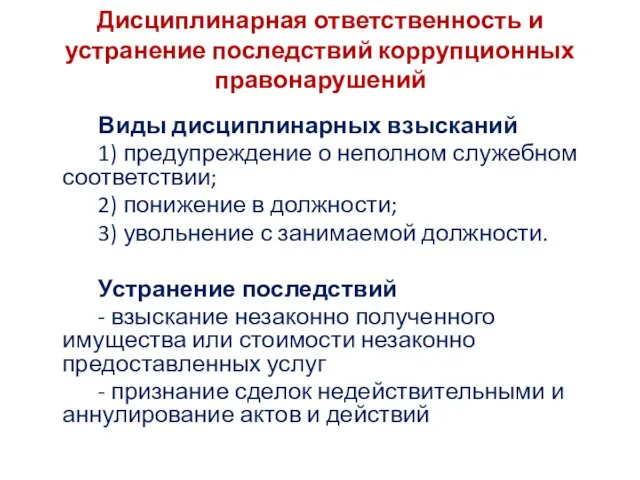 Дисциплинарная ответственность и устранение последствий коррупционных правонарушений

Виды дисциплинарных взысканий

1) предупреждение о неполном служебном соответствии;

2) понижение в должности;

3) увольнение с занимаемой должности.

Устранение последствий

- взыскание незаконно полученного имущества или стоимости незаконно предоставленных услуг

- признание сделок недействительными и аннулирование актов и действий